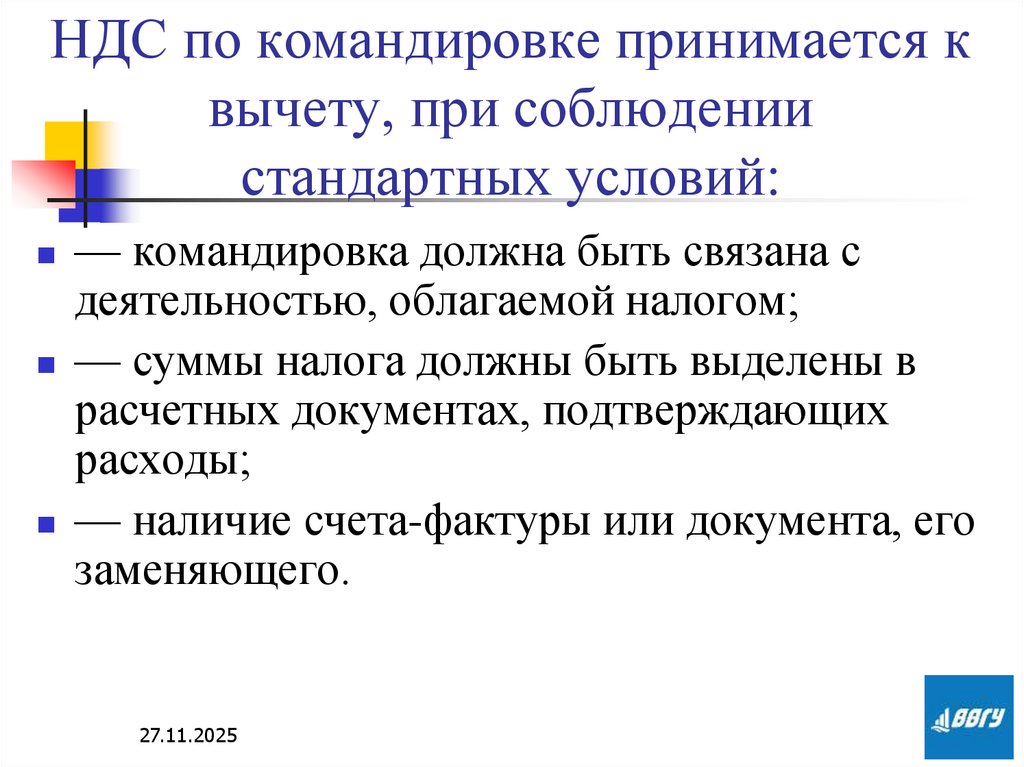 НДС по командировке принимается к вычету, при соблюдении стандартных условий:

— командировка должна быть связана с деятельностью, облагаемой налогом;

— суммы налога должны быть выделены в расчетных документах, подтверждающих расходы;

— наличие счета-фактуры или документа, его заменяющего.

27.11.2025

ВВГУ